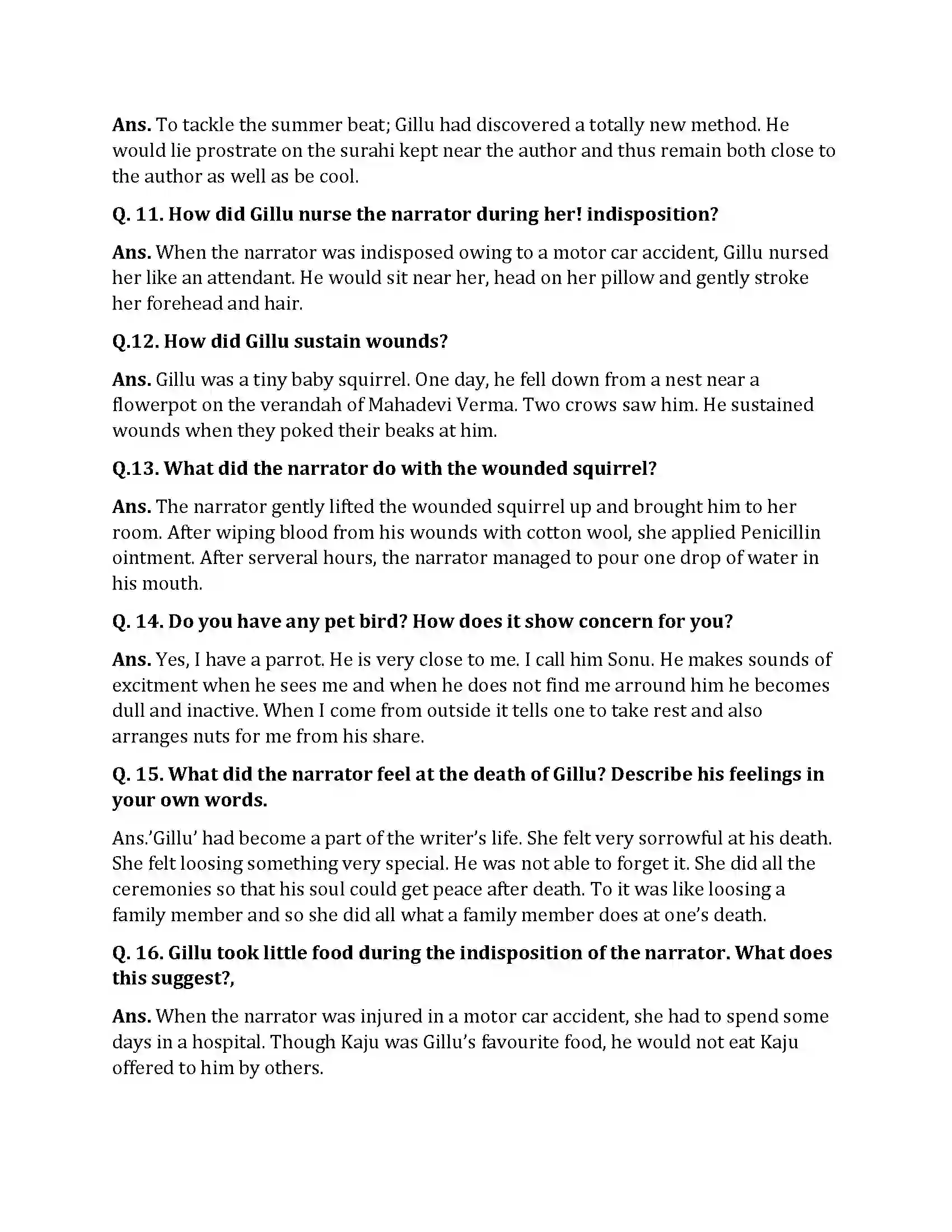 Ans. To tackle the summer beat; Gillu had discovered a totally new method. He would lie prostrate on the surahi kept near the author and thus remain both close to the author as well as be cool.

Q. 11. How did Gillu nurse the narrator during her! indisposition?

Ans. When the narrator was indisposed owing to a motor car accident, Gillu nursed her like an attendant. He would sit near her, head on her pillow and gently stroke her forehead and hair.

Q.12. How did Gillu sustain wounds?

Ans. Gillu was a tiny baby squirrel. One day, he fell down from a nest near a flowerpot on the verandah of Mahadevi Verma. Two crows saw him. He sustained wounds when they poked their beaks at him.

Q.13. What did the narrator do with the wounded squirrel?

Ans. The narrator gently lifted the wounded squirrel up and brought him to her room. After wiping blood from his wounds with cotton wool, she applied Penicillin ointment. After serveral hours, the narrator managed to pour one drop of water in his mouth.

Q. 14. Do you have any pet bird? How does it show concern for you?

Ans. Yes, I have a parrot. He is very close to me. I call him Sonu. He makes sounds of excitment when he sees me and when he does not find me arround him he becomes dull and inactive. When I come from outside it tells one to take rest and also arranges nuts for me from his share.

Q. 15. What did the narrator feel at the death of Gillu? Describe his feelings in your own words.

Ans.'Gillu' had become a part of the writer's life. She felt very sorrowful at his death. She felt loosing something very special. He was not able to forget it. She did all the ceremonies so that his soul could get peace after death. To it was like loosing a family member and so she did all what a family member does at one's death.

Q. 16. Gillu took little food during the indisposition of the narrator. What does this suggest?,

Ans. When the narrator was injured in a motor car accident, she had to spend some days in a hospital. Though Kaju was Gillu's favourite food, he would not eat Kaju offered to him by others.